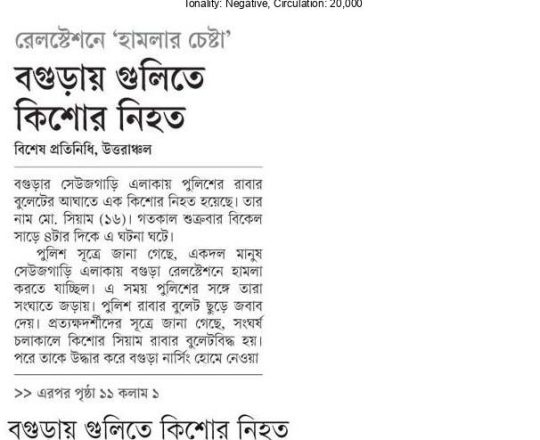 Tonality: Negative, Circulation: 20,000

রেলস্টেশনে 'হামলার চেষ্টা'

বগুড়ায় গুলিতে কিশোর নিহত

বিশেষ প্রতিনিধি, উত্তরাঞ্চল

বগুড়ার সেউজগাড়ি এলাকায় পুলিশের রাবার বুলেটের আঘাতে এক কিশোর নিহত হয়েছে। তার নাম মো. সিয়াম (১৬)। গতকাল শুক্রবার বিকেল সাড়ে ৪টার দিকে এ ঘটনা ঘটে।

পুলিশ সূত্রে জানা গেছে, একদল মানুষ সেউজগাড়ি এলাকায় বগুড়া রেলস্টেশনে হামলা করতে যাচ্ছিল। এ সময় পুলিশের সঙ্গে তারা সংঘাতে জড়ায়। পুলিশ রাবার বুলেট ছুড়ে জবাব দেয়। প্রত্যক্ষদর্শীদের সূত্রে জানা গেছে, সংঘর্ষ চলাকালে কিশোর সিয়াম রাবার বুলেটবিদ্ধ হয়। পরে তাকে উদ্ধার করে বগুড়া নার্সিং হোমে নেওয়া

>> এরপর পৃষ্ঠা ১১ কলাম ১

বগুড়ায় গুলিতে কিশোর নিহত